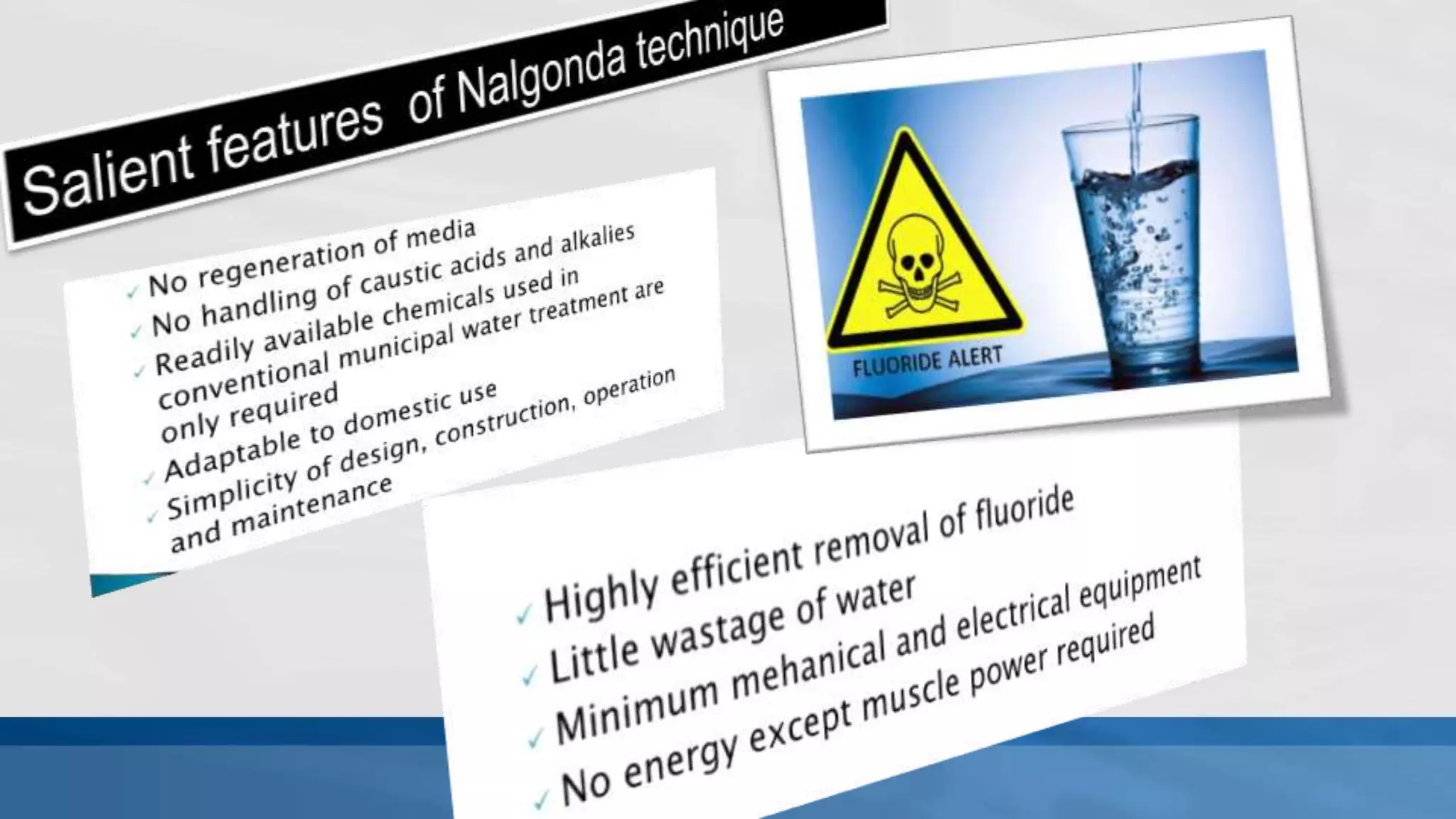 Salient features of Nalgonda technique

✓ No regeneration of media
✓ No handling of caustic acids and alkalies
✓ Readily available chemicals used in conventional municipal water treatment are only required
✓ Adaptable to domestic use
✓ Simplicity of design, construction, operation and maintenance

FLUORIDE ALERT

✓ Highly efficient removal of fluoride
✓ Little wastage of water
✓ Minimum mehanical and electrical equipment
✓ No energy except muscle power required